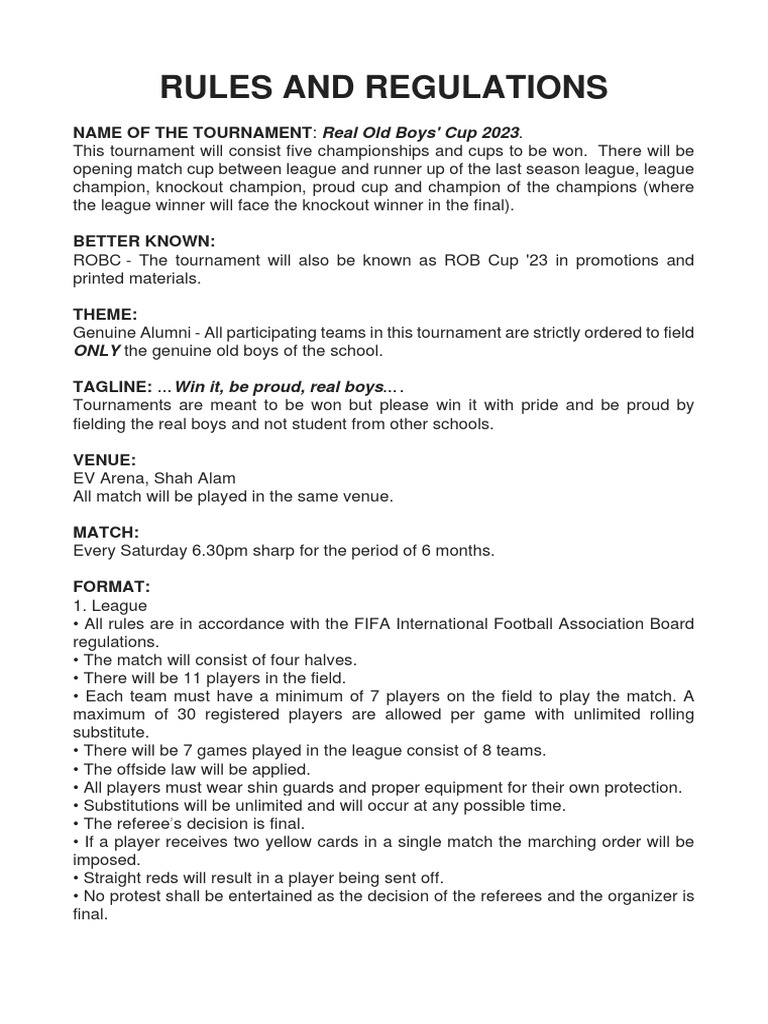 RULES AND REGULATIONS

NAME OF THE TOURNAMENT: Real Old Boys' Cup 2023.
This tournament will consist five championships and cups to be won. There will be opening match cup between league and runner up of the last season league, league champion, knockout champion, proud cup and champion of the champions (where the league winner will face the knockout winner in the final).

BETTER KNOWN:
ROBC - The tournament will also be known as ROB Cup '23 in promotions and printed materials.

THEME:
Genuine Alumni - All participating teams in this tournament are strictly ordered to field ONLY the genuine old boys of the school.

TAGLINE: ...Win it, be proud, real boys....
Tournaments are meant to be won but please win it with pride and be proud by fielding the real boys and not student from other schools.

VENUE:
EV Arena, Shah Alam
All match will be played in the same venue.

MATCH:
Every Saturday 6.30pm sharp for the period of 6 months.

FORMAT:
1. League
• All rules are in accordance with the FIFA International Football Association Board regulations.
• The match will consist of four halves.
• There will be 11 players in the field.
• Each team must have a minimum of 7 players on the field to play the match. A maximum of 30 registered players are allowed per game with unlimited rolling substitute.
• There will be 7 games played in the league consist of 8 teams.
• The offside law will be applied.
• All players must wear shin guards and proper equipment for their own protection.
• Substitutions will be unlimited and will occur at any possible time.
• The referee's decision is final.
• If a player receives two yellow cards in a single match the marching order will be imposed.
• Straight reds will result in a player being sent off.
• No protest shall be entertained as the decision of the referees and the organizer is final.